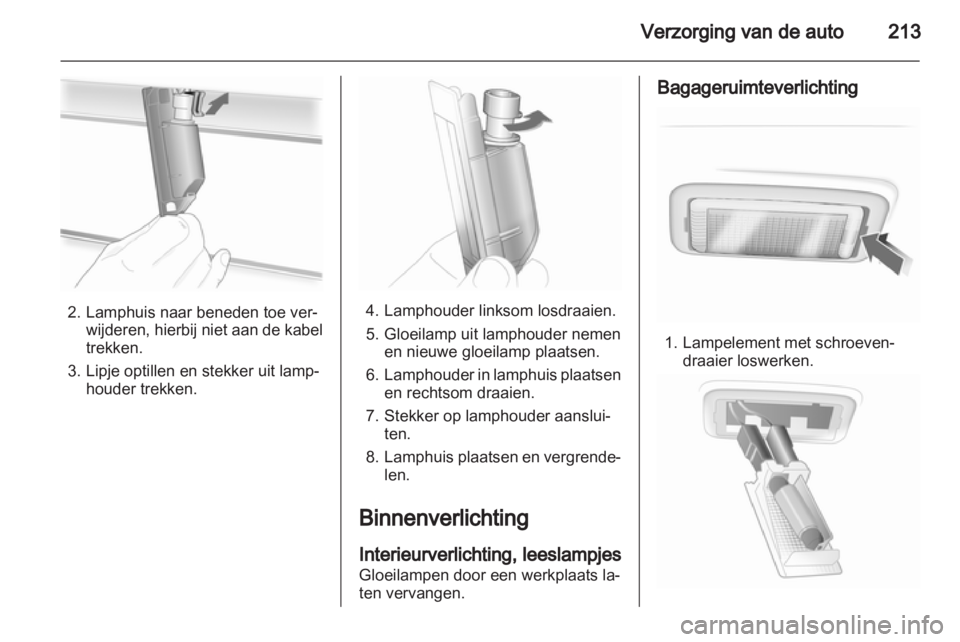 Verzorging van de auto 213

2. Lamphuis naar beneden toe verwijderen, hierbij niet aan de kabel trekken.

3. Lipje optillen en stekker uit lamphouder trekken.

4. Lamphouder linksom losdraaien.

5. Gloeilamp uit lamphouder nemen en nieuwe gloeilamp plaatsen.

6. Lamphouder in lamphuis plaatsen en rechtsom draaien.

7. Stekker op lamphouder aansluiten.

8. Lamphuis plaatsen en vergrendelen.

Binnenverlichting

Interieurverlichting, leeslampjes
Gloeilampen door een werkplaats laten vervangen.

Bagageruimteverlichting

1. Lampelement met schroevendraaier loswerken.

carmanualsonline.info